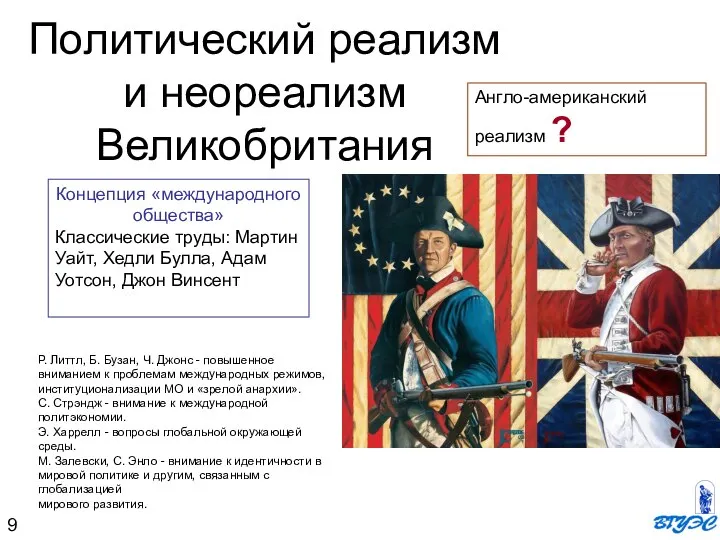 Политический реализм и неореализм Великобритания

Англо-американский реализм ?

Концепция «международного общества»
Классические труды: Мартин Уайт, Хедли Булла, Адам Уотсон, Джон Винсент

Р. Литтл, Б. Бузан, Ч. Джонс - повышенное вниманием к проблемам международных режимов, институционализации МО и «зрелой анархии».
С. Стрэндж - внимание к международной политэкономии.
Э. Харрелл - вопросы глобальной окружающей среды.
М. Залевски, С. Энло - внимание к идентичности в мировой политике и другим, связанным с глобализацией
мирового развития.

9

ВГУЭС